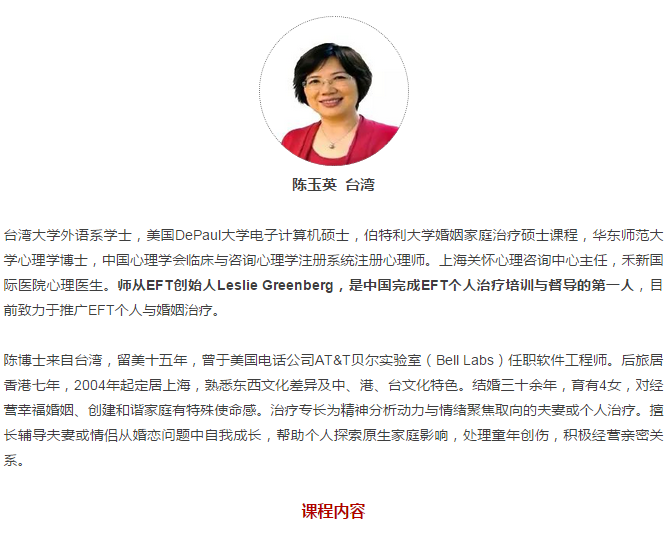 陈玉英 台湾

台湾大学外语系学士，美国DePaul大学电子计算机硕士，伯特利大学婚姻家庭治疗硕士课程，华东师范大学心理学博士，中国心理学会临床与咨询心理学注册系统注册心理师。上海关怀心理咨询中心主任，禾新国际医院心理医生。师从EFT创始人Leslie Greenberg，是中国完成EFT个人治疗培训与督导的第一人，目前致力于推广EFT个人与婚姻治疗。

陈博士来自台湾，留美十五年，曾于美国电话公司AT&T贝尔实验室（Bell Labs）任职软件工程师。后旅居香港七年，2004年起定居上海，熟悉东西文化差异及中、港、台文化特色。结婚三十余年，育有4女，对经营幸福婚姻、创建和谐家庭有特殊使命感。治疗专长为精神分析动力与情绪聚焦取向的夫妻或个人治疗。擅长辅导夫妻或情侣从婚恋问题中自我成长，帮助个人探索原生家庭影响，处理童年创伤，积极经营亲密关系。

课程内容